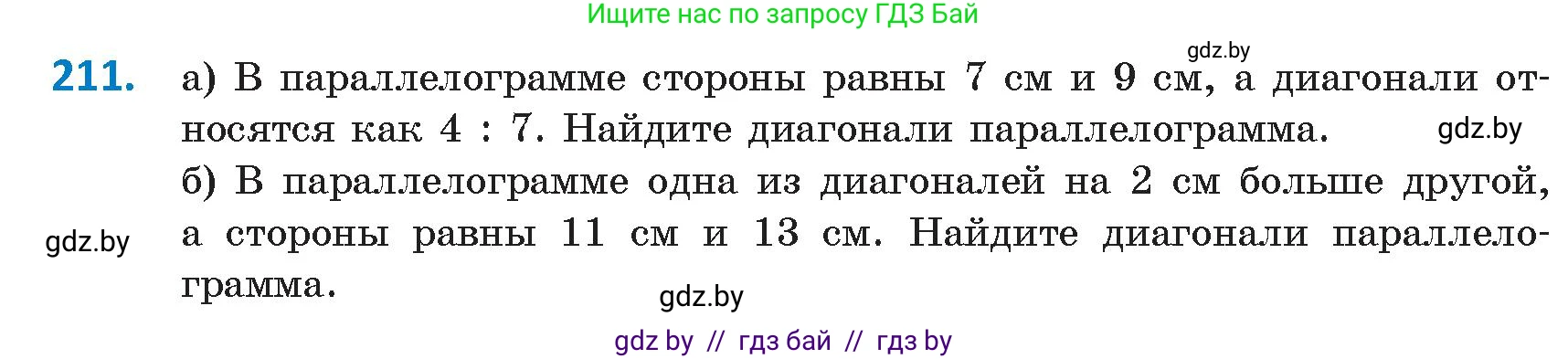 Ищите нас по запросу ГДЗ Бай

gdz.by

211. а) В параллелограмме стороны равны 7 см и 9 см, а диагонали относятся как 4 : 7. Найдите диагонали параллелограмма. gdz.by

б) В параллелограмме одна из диагоналей на 2 см больше другой, а стороны равны 11 см и 13 см. Найдите диагонали параллелограмма.

gdz.by

gdz.by

gdz by // гдз бай // гдз by